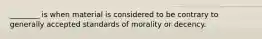 ________ is when material is considered to be contrary to generally accepted standards of morality or decency.